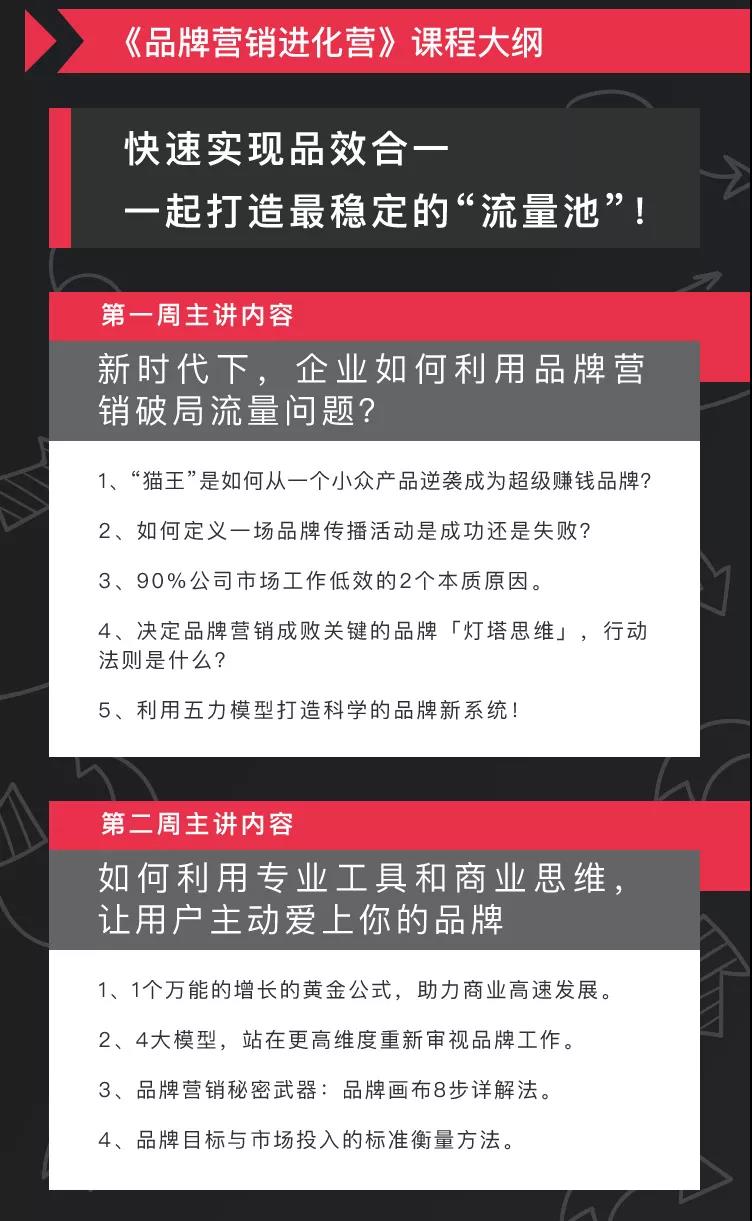 《品牌营销进化营》课程大纲

快速实现品效合一
一起打造最稳定的“流量池”！

第一周主讲内容

新时代下，企业如何利用品牌营销破局流量问题？

1、“猫王”是如何从一个小众产品逆袭成为超级赚钱品牌？

2、如何定义一场品牌传播活动是成功还是失败？

3、90%公司市场工作低效的2个本质原因。

4、决定品牌营销成败关键的品牌「灯塔思维」，行动法则是什么？

5、利用五力模型打造科学的品牌新系统！

第二周主讲内容

如何利用专业工具和商业思维，让用户主动爱上你的品牌

1、1个万能的增长的黄金公式，助力商业高速发展。

2、4大模型，站在更高维度重新审视品牌工作。

3、品牌营销秘密武器：品牌画布8步详解法。

4、品牌目标与市场投入的标准衡量方法。